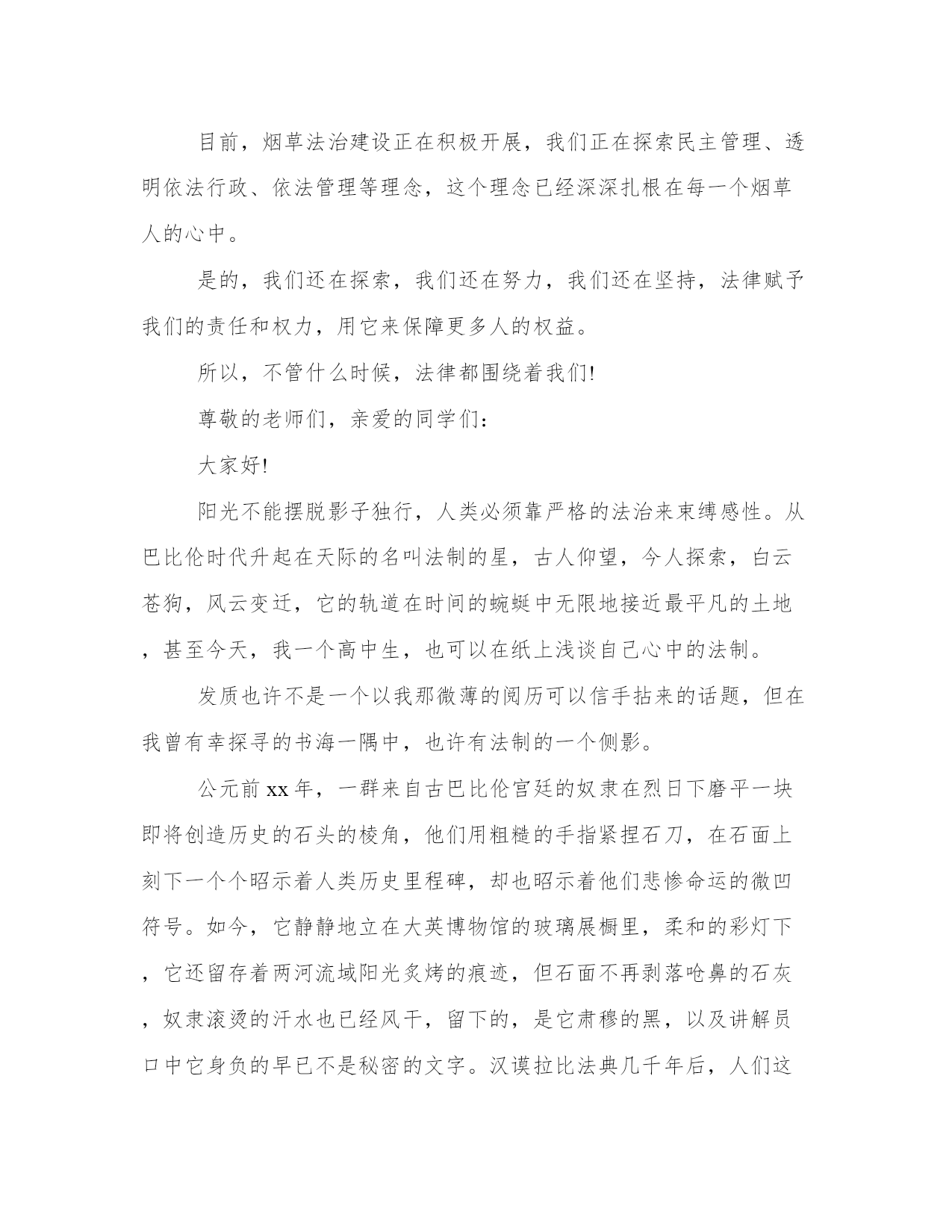 目前，烟草法治建设正在积极开展，我们正在探索民主管理、透明依法行政、依法管理等理念，这个理念已经深深扎根在每一个烟草人的心中。

是的，我们还在探索，我们还在努力，我们还在坚持，法律赋予我们的责任和权力，用它来保障更多人的权益。

所以，不管什么时候，法律都围绕着我们!

尊敬的老师们，亲爱的同学们：

大家好!

阳光不能摆脱影子独行，人类必须靠严格的法治来束缚感性。从巴比伦时代升起在天际的名叫法制的星，古人仰望，今人探索，白云苍狗，风云变迁，它的轨道在时间的蜿蜒中无限地接近最平凡的土地，甚至今天，我一个高中生，也可以在纸上浅谈自己心中的法制。

发质也许不是一个以我那微薄的阅历可以信手拈来的话题，但在我曾有幸探寻的书海一隅中，也许有法制的一个侧影。

公元前xx年，一群来自古巴比伦宫廷的奴隶在烈日下磨平一块即将创造历史的石头的棱角，他们用粗糙的手指紧捏石刀，在石面上刻下一个个昭示着人类历史里程碑，却也昭示着他们悲惨命运的微凹符号。如今，它静静地立在大英博物馆的玻璃展橱里，柔和的彩灯下，它还留存着两河流域阳光炙烤的痕迹，但石面不再剥落呛鼻的石灰，奴隶滚烫的汗水也已经风干，留下的，是它肃穆的黑，以及讲解员口中它身负的早已不是秘密的文字。汉谟拉比法典几千年后，人们这